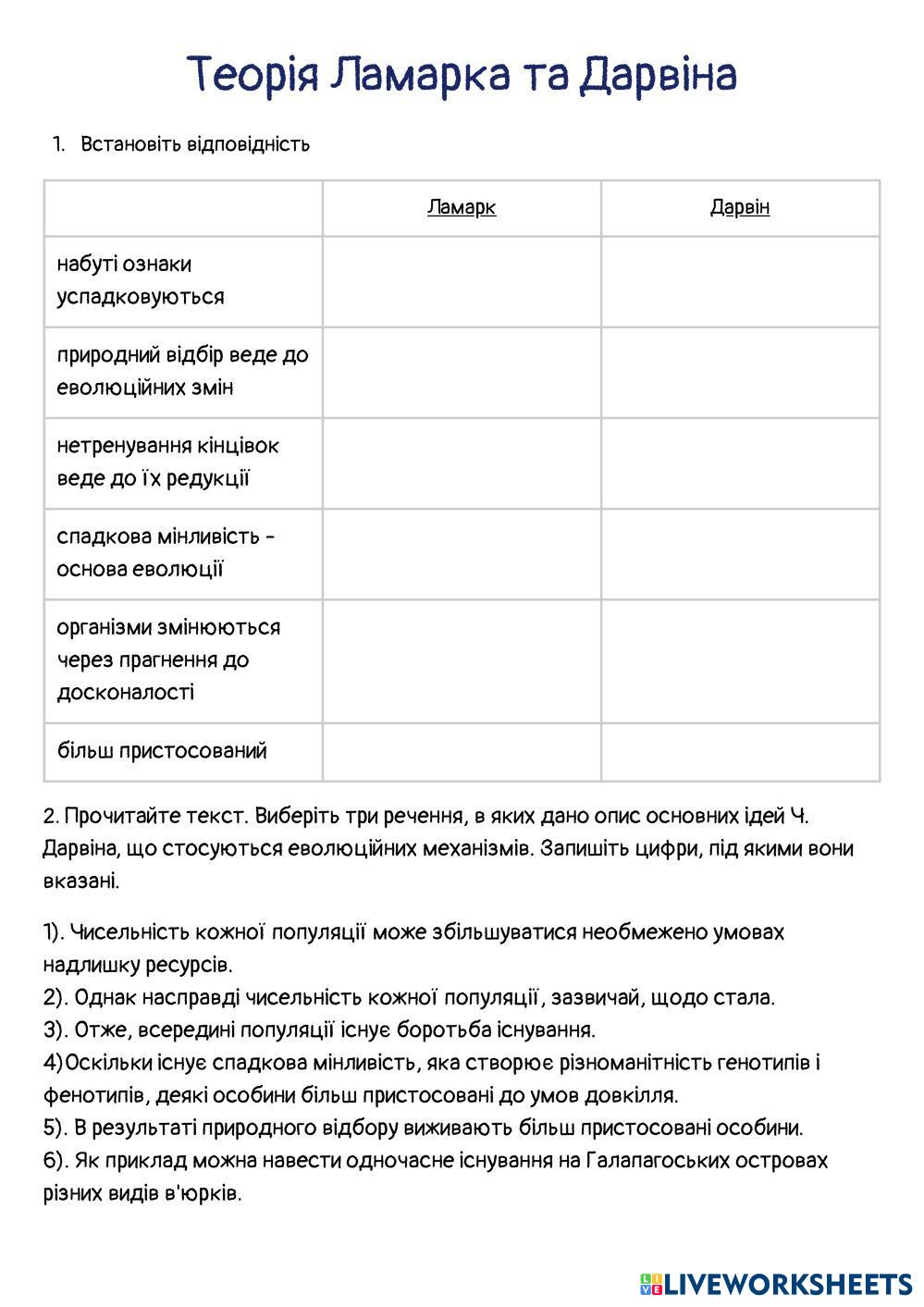 Теорія Ламарка та Дарвіна

1. Встановіть відповідність

| | Ламарк | Дарвін |
|---|---|---|
| набуті ознаки успадковуються | | |
| природний відбір веде до еволюційних змін | | |
| нетренування кінцівок веде до їх редукції | | |
| спадкова мінливість - основа еволюції | | |
| організми змінюються через прагнення до досконалості | | |
| більш пристосований | | |

2. Прочитайте текст. Виберіть три речення, в яких дано опис основних ідей Ч. Дарвіна, що стосуються еволюційних механізмів. Запишіть цифри, під якими вони вказані.

1). Чисельність кожної популяції може збільшуватися необмежено умовах надлишку ресурсів.
2). Однак насправді чисельність кожної популяції, зазвичай, щодо стала.
3). Отже, всередині популяції існує боротьба існування.
4)Оскільки існує спадкова мінливість, яка створює різноманітність генотипів і фенотипів, деякі особини більш пристосовані до умов довкілля.
5). В результаті природного відбору виживають більш пристосовані особини.
6). Як приклад можна навести одночасне існування на Галапагоських островах різних видів в'юрків.

LIVEWORKSHEETS